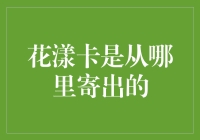 花漾卡是从哪里寄出的